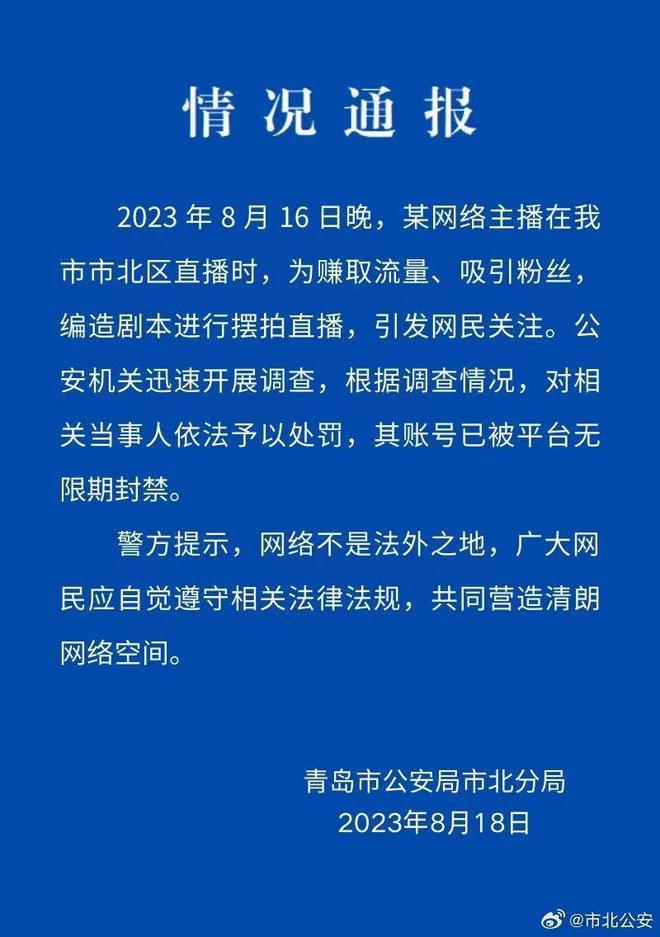 情况通报

2023 年 8 月 16 日晚，某网络主播在我市市北区直播时，为赚取流量、吸引粉丝，编造剧本进行摆拍直播，引发网民关注。公安机关迅速开展调查，根据调查情况，对相关当事人依法予以处罚，其账号已被平台无限期封禁。

警方提示，网络不是法外之地，广大网民应自觉遵守相关法律法规，共同营造清朗网络空间。

青岛市公安局市北分局
2023年8月18日

@市北公安